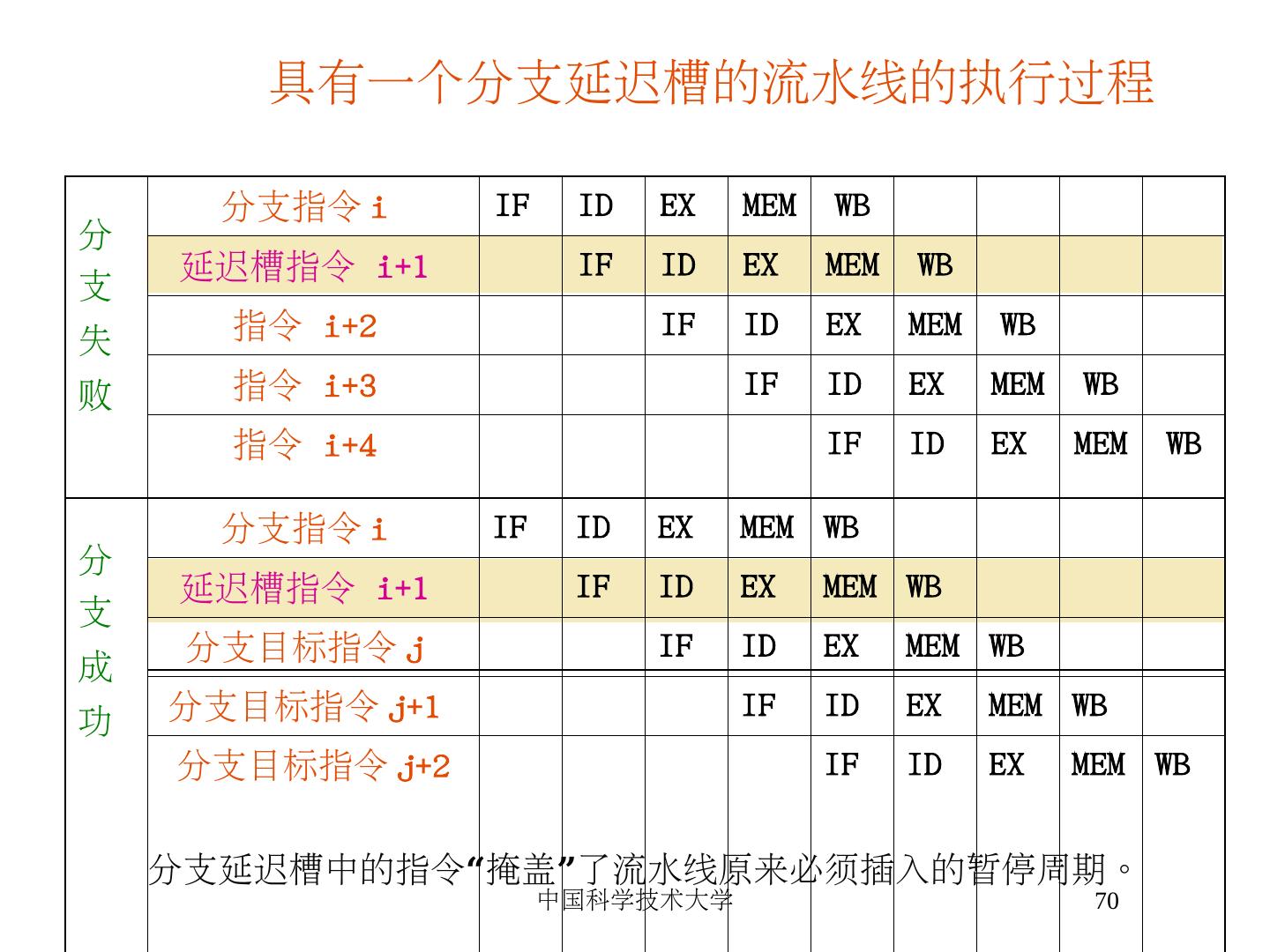 具有一个分支延迟槽的流水线的执行过程

| 分支失败 | 分支指令 i | IF | ID | EX | MEM | WB | | | | |
|---|---|---|---|---|---|---|---|---|---|---|
| | 延迟槽指令 i+1 | | IF | ID | EX | MEM | WB | | | |
| | 指令 i+2 | | | IF | ID | EX | MEM | WB | | |
| | 指令 i+3 | | | | IF | ID | EX | MEM | WB | |
| | 指令 i+4 | | | | | IF | ID | EX | MEM | WB |
| 分支成功 | 分支指令 i | IF | ID | EX | MEM | WB | | | | |
| | 延迟槽指令 i+1 | | IF | ID | EX | MEM | WB | | | |
| | 分支目标指令 j | | | IF | ID | EX | MEM | WB | | |
| | 分支目标指令 j+1 | | | | IF | ID | EX | MEM | WB | |
| | 分支目标指令 j+2 | | | | | IF | ID | EX | MEM | WB |

分支延迟槽中的指令“掩盖”了流水线原来必须插入的暂停周期。

中国科学技术大学

70